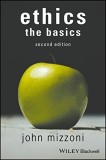 ethics
the basics
second edition

john mizzoni

WILEY Blackwell